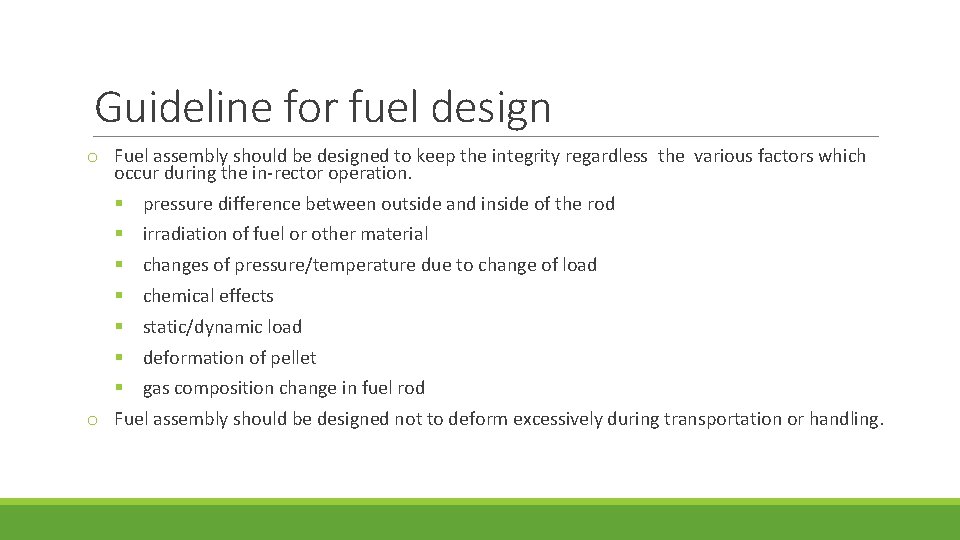 Guideline for fuel design

o Fuel assembly should be designed to keep the integrity regardless the various factors which occur during the in-rector operation.

▪ pressure difference between outside and inside of the rod
▪ irradiation of fuel or other material
▪ changes of pressure/temperature due to change of load
▪ chemical effects
▪ static/dynamic load
▪ deformation of pellet
▪ gas composition change in fuel rod

o Fuel assembly should be designed not to deform excessively during transportation or handling.